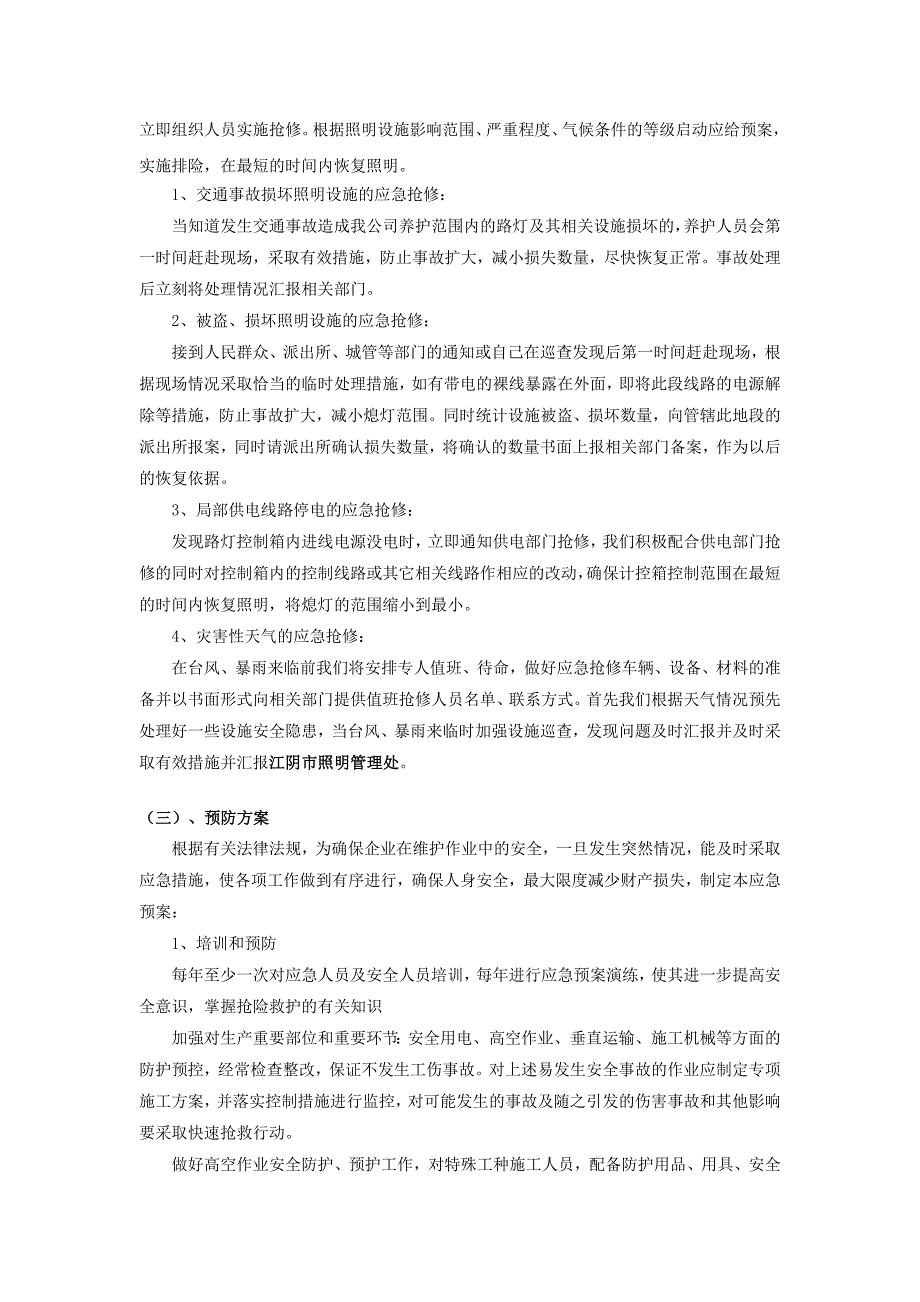 立即组织人员实施抢修。根据照明设施影响范围、严重程度、气候条件的等级启动应给预案，实施排险，在最短的时间内恢复照明。

1、交通事故损坏照明设施的应急抢修：

当知道发生交通事故造成我公司养护范围内的路灯及其相关设施损坏的，养护人员会第一时间赶赴现场，采取有效措施，防止事故扩大，减小损失数量，尽快恢复正常。事故处理后立刻将处理情况汇报相关部门。

2、被盗、损坏照明设施的应急抢修：

接到人民群众、派出所、城管等部门的通知或自己在巡查发现后第一时间赶赴现场，根据现场情况采取恰当的临时处理措施，如有带电的裸线暴露在外面，即将此段线路的电源解除等措施，防止事故扩大，减小熄灯范围。同时统计设施被盗、损坏数量，向管辖此地段的派出所报案，同时请派出所确认损失数量，将确认的数量书面上报相关部门备案，作为以后的恢复依据。

3、局部供电线路停电的应急抢修：

发现路灯控制箱内进线电源没电时，立即通知供电部门抢修，我们积极配合供电部门抢修的同时对控制箱内的控制线路或其它相关线路作相应的改动，确保计控箱控制范围在最短的时间内恢复照明，将熄灯的范围缩小到最小。

4、灾害性天气的应急抢修：

在台风、暴雨来临前我们将安排专人值班、待命，做好应急抢修车辆、设备、材料的准备并以书面形式向相关部门提供值班抢修人员名单、联系方式。首先我们根据天气情况预先处理好一些设施安全隐患，当台风、暴雨来临时加强设施巡查，发现问题及时汇报并及时采取有效措施并汇报江阴市照明管理处。

（三）、预防方案

根据有关法律法规，为确保企业在维护作业中的安全，一旦发生突然情况，能及时采取应急措施，使各项工作做到有序进行，确保人身安全，最大限度减少财产损失，制定本应急预案：

1、培训和预防

每年至少一次对应急人员及安全人员培训，每年进行应急预案演练，使其进一步提高安全意识，掌握抢险救护的有关知识

加强对生产重要部位和重要环节：安全用电、高空作业、垂直运输、施工机械等方面的防护预控，经常检查整改，保证不发生工伤事故。对上述易发生安全事故的作业应制定专项施工方案，并落实控制措施进行监控，对可能发生的事故及随之引发的伤害事故和其他影响要采取快速抢救行动。

做好高空作业安全防护、预护工作，对特殊工种施工人员，配备防护用品、用具、安全